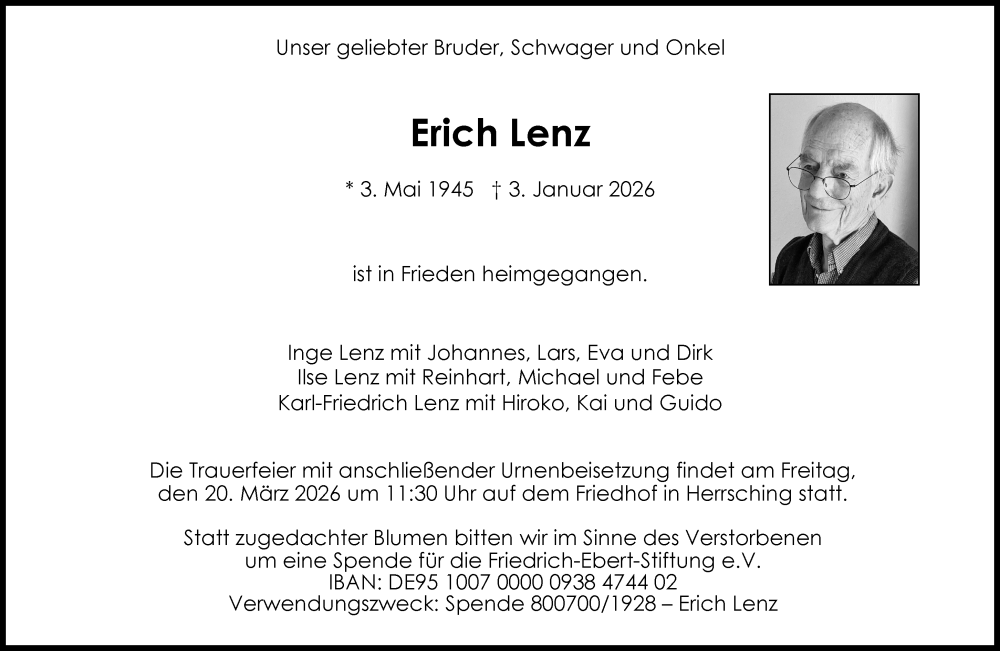 Unser geliebter Bruder, Schwager und Onkel

Erich Lenz

* 3. Mai 1945 † 3. Januar 2026

ist in Frieden heimgegangen.

Inge Lenz mit Johannes, Lars, Eva und Dirk
Ilse Lenz mit Reinhart, Michael und Febe
Karl-Friedrich Lenz mit Hiroko, Kai und Guido

Die Trauerfeier mit anschließender Urnenbeisetzung findet am Freitag, den 20. März 2026 um 11:30 Uhr auf dem Friedhof in Herrsching statt.

Statt zugedachter Blumen bitten wir im Sinne des Verstorbenen um eine Spende für die Friedrich-Ebert-Stiftung e.V.
IBAN: DE95 1007 0000 0938 4744 02
Verwendungszweck: Spende 800700/1928 – Erich Lenz